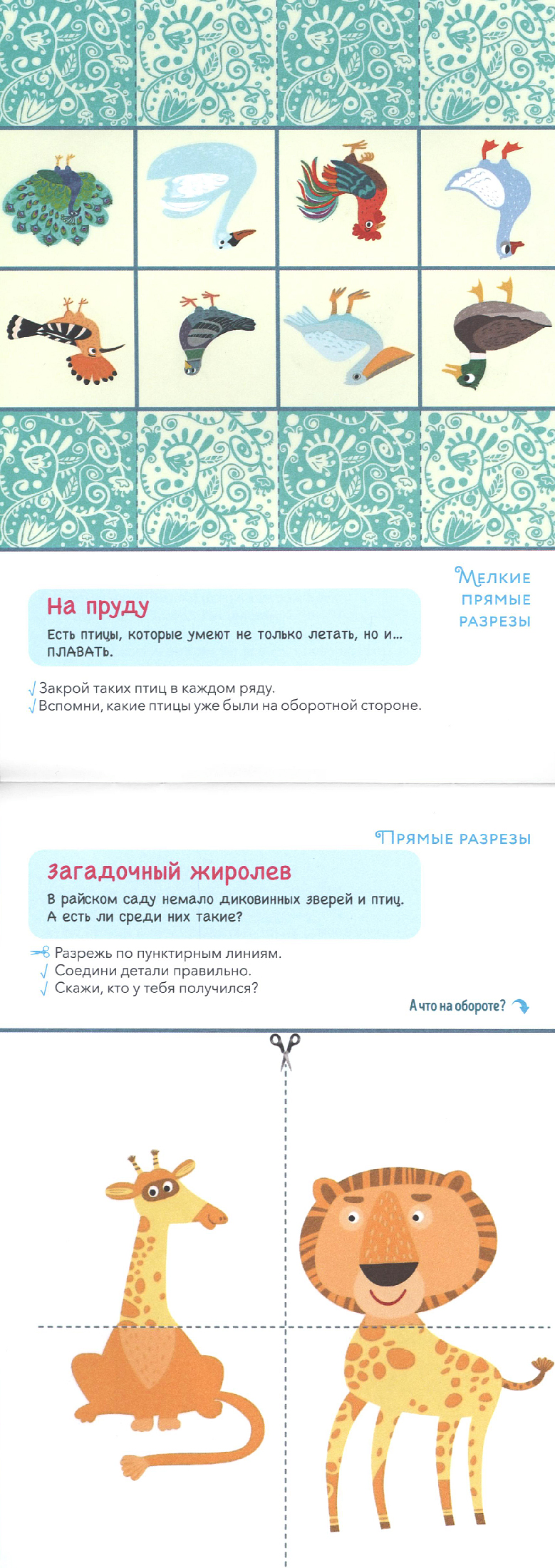 Мелкие прямые разрезы

На пруду

Есть птицы, которые умеют не только летать, но и... ПЛАВАТЬ.

√ Закрой таких птиц в каждом ряду.
√ Вспомни, какие птицы уже были на оборотной стороне.

Прямые разрезы

Загадочный жиролев

В райском саду немало диковинных зверей и птиц. А есть ли среди них такие?

Разрежь по пунктирным линиям.
√ Соедини детали правильно.
√ Скажи, кто у тебя получился?

А что на обороте?